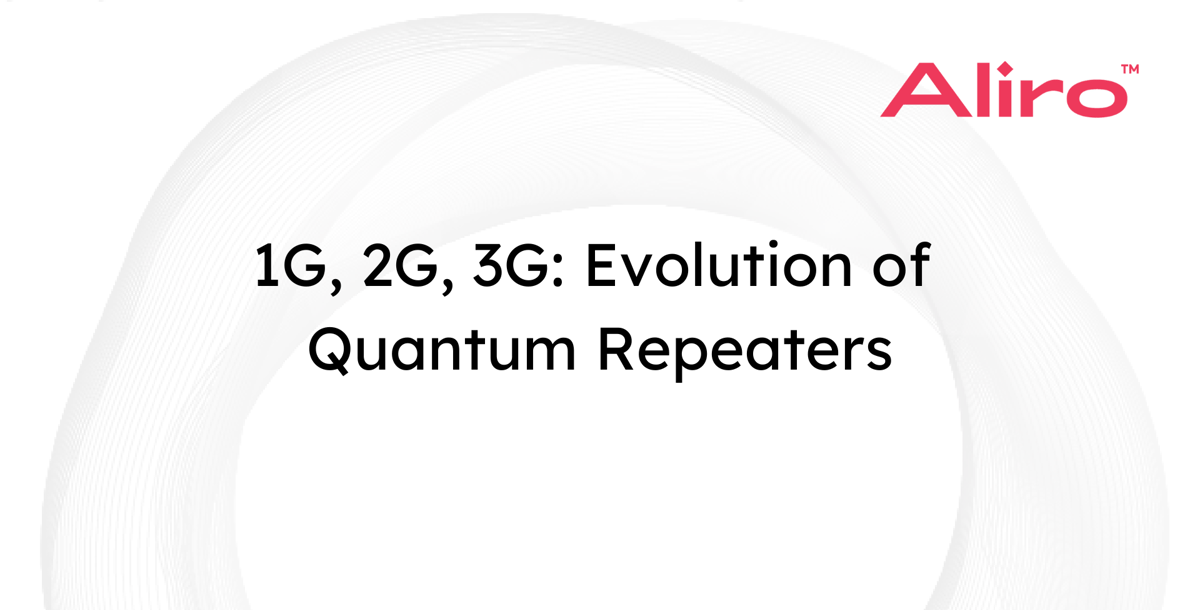 Aliro™

1G, 2G, 3G: Evolution of Quantum Repeaters